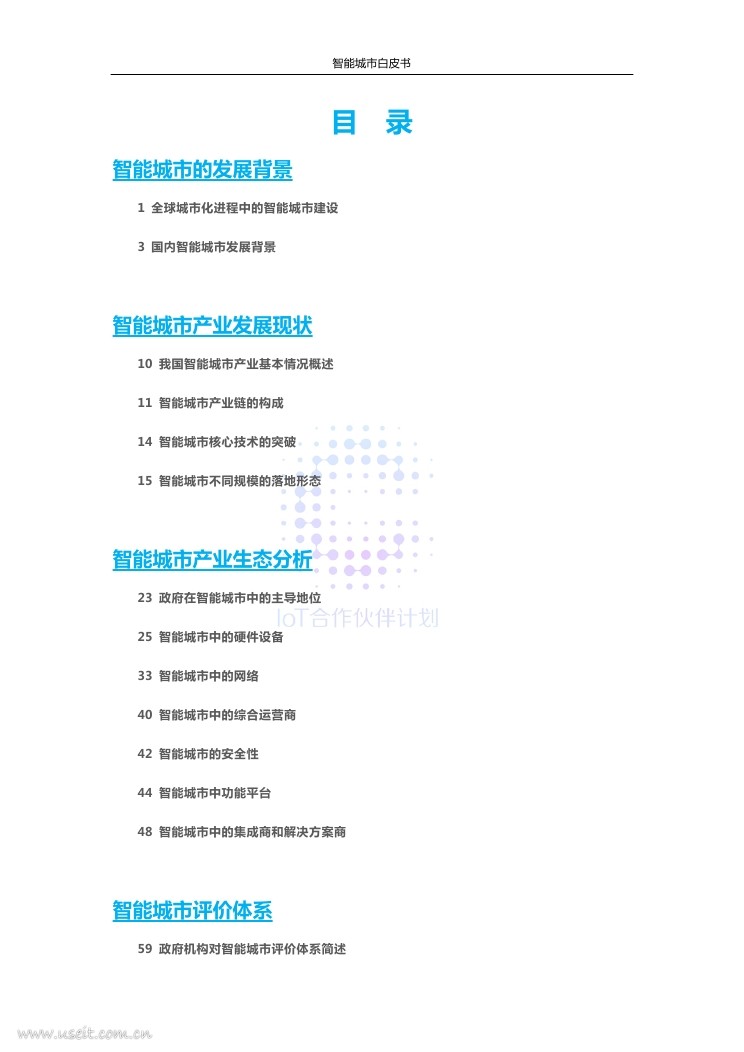 智能城市白皮书

目 录

智能城市的发展背景

1 全球城市化进程中的智能城市建设

3 国内智能城市发展背景

智能城市产业发展现状

10 我国智能城市产业基本情况概述

11 智能城市产业链的构成

14 智能城市核心技术的突破

15 智能城市不同规模的落地形态

智能城市产业生态分析

23 政府在智能城市中的主导地位

25 智能城市中的硬件设备

33 智能城市中的网络

40 智能城市中的综合运营商

42 智能城市的安全性

44 智能城市中功能平台

48 智能城市中的集成商和解决方案商

智能城市评价体系

59 政府机构对智能城市评价体系简述

IoT合作伙伴计划

www.useit.com.cn